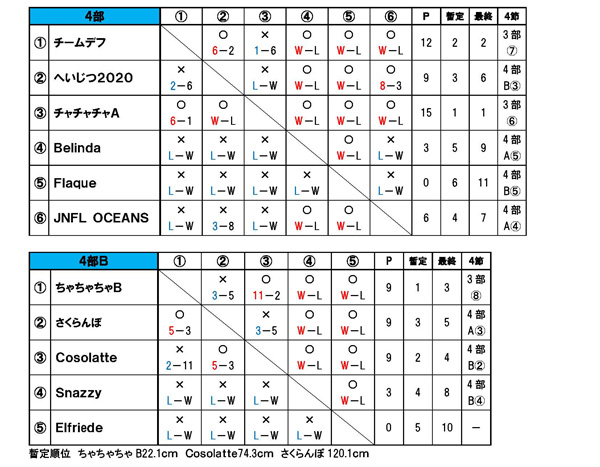 | 4部 | | ① | ② | ③ | ④ | ⑤ | ⑥ | P | 暫定 | 最終 | 4節 |
|---|---|---|---|---|---|---|---|---|---|---|---|
| ① | チームデフ | | ○ 6－2 | × 1－6 | ○ W－L | ○ W－L | ○ W－L | 12 | 2 | 2 | 3部 ⑦ |
| ② | へいじつ2020 | × 2－6 | | × L－W | ○ W－L | ○ W－L | ○ 8－3 | 9 | 3 | 6 | 4部 B③ |
| ③ | チャチャチャA | ○ 6－1 | ○ W－L | | ○ W－L | ○ W－L | ○ W－L | 15 | 1 | 1 | 3部 ⑥ |
| ④ | Belinda | × L－W | × L－W | × L－W | | ○ W－L | × L－W | 3 | 5 | 9 | 4部 A⑤ |
| ⑤ | Flaque | × L－W | × L－W | × L－W | × L－W | | × L－W | 0 | 6 | 11 | 4部 B⑤ |
| ⑥ | JNFL OCEANS | × L－W | × 3－8 | × L－W | ○ W－L | ○ W－L | | 6 | 4 | 7 | 4部 A④ |

| 4部B | | ① | ② | ③ | ④ | ⑤ | P | 暫定 | 最終 | 4節 |
|---|---|---|---|---|---|---|---|---|---|---|
| ① | ちゃちゃちゃB | | × 3－5 | ○ 11－2 | ○ W－L | ○ W－L | 9 | 1 | 3 | 3部 ⑧ |
| ② | さくらんぼ | ○ 5－3 | | × 3－5 | ○ W－L | ○ W－L | 9 | 3 | 5 | 4部 A③ |
| ③ | Cosolatte | × 2－11 | ○ 5－3 | | ○ W－L | ○ W－L | 9 | 2 | 4 | 4部 B② |
| ④ | Snazzy | × L－W | × L－W | × L－W | | ○ W－L | 3 | 4 | 8 | 4部 B④ |
| ⑤ | Elfriede | × L－W | × L－W | × L－W | × L－W | | 0 | 5 | 10 | － |

暫定順位 ちゃちゃちゃ B22.1cm Cosolatte74.3cm さくらんぼ 120.1cm